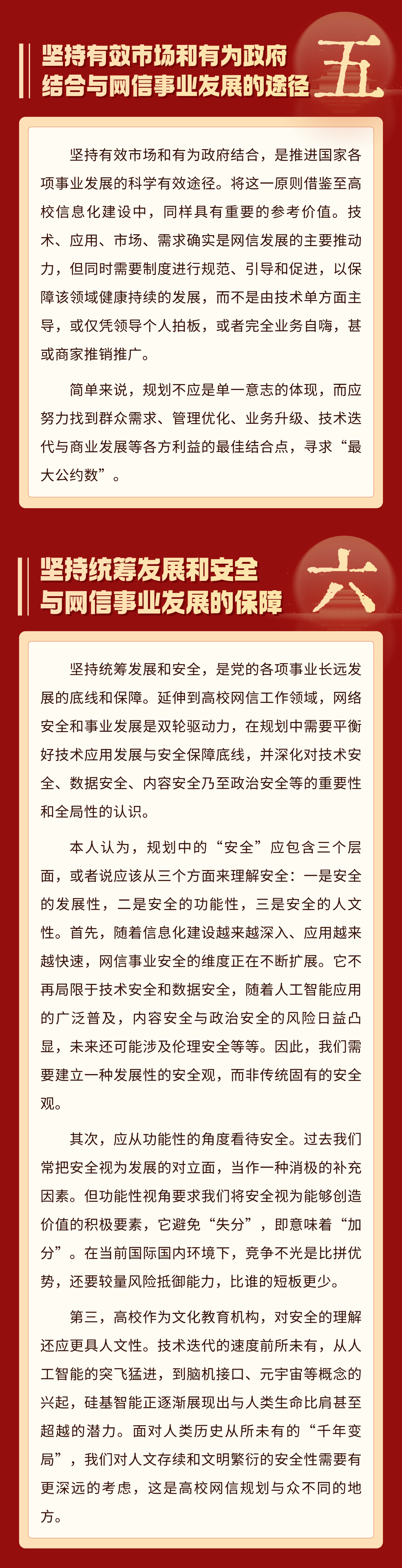 坚持有效市场和有为政府结合与网信事业发展的途径

五

坚持有效市场和有为政府结合，是推进国家各项事业发展的科学有效途径。将这一原则借鉴至高校信息化建设中，同样具有重要的参考价值。技术、应用、市场、需求确实是网信发展的主要推动力，但同时需要制度进行规范、引导和促进，以保障该领域健康持续的发展，而不是由技术单方面主导，或仅凭领导个人拍板，或者完全业务自嗨，甚或商家推销推广。

简单来说，规划不应是单一意志的体现，而应努力找到群众需求、管理优化、业务升级、技术迭代与商业发展等各方利益的最佳结合点，寻求“最大公约数”。

坚持统筹发展和安全与网信事业发展的保障

六

坚持统筹发展和安全，是党的各项事业长远发展的底线和保障。延伸到高校网信工作领域，网络安全和事业发展是双轮驱动力，在规划中需要平衡好技术应用发展与安全保障底线，并深化对技术安全、数据安全、内容安全乃至政治安全等的重要性和全局性的认识。

本人认为，规划中的“安全”应包含三个层面，或者说应该从三个方面来理解安全：一是安全的发展性，二是安全的功能性，三是安全的人文性。首先，随着信息化建设越来越深入、应用越来越快速，网信事业安全的维度正在不断扩展。它不再局限于技术安全和数据安全，随着人工智能应用的广泛普及，内容安全与政治安全的风险日益凸显，未来还可能涉及伦理安全等等。因此，我们需要建立一种发展性的安全观，而非传统固有的安全观。

其次，应从功能性的角度看待安全。过去我们常把安全视为发展的对立面，当作一种消极的补充因素。但功能性视角要求我们将安全视为能够创造价值的积极要素，它避免“失分”，即意味着“加分”。在当前国际国内环境下，竞争不光是比拼优势，还要较量风险抵御能力，比谁的短板更少。

第三，高校作为文化教育机构，对安全的理解还应更具人文性。技术迭代的速度前所未有，从人工智能的突飞猛进，到脑机接口、元宇宙等概念的兴起，硅基智能正逐渐展现出与人类生命比肩甚至超越的潜力。面对人类历史从所未有的“千年变局”，我们对人文存续和文明繁衍的安全性需要有更深远的考虑，这是高校网信规划与众不同的地方。